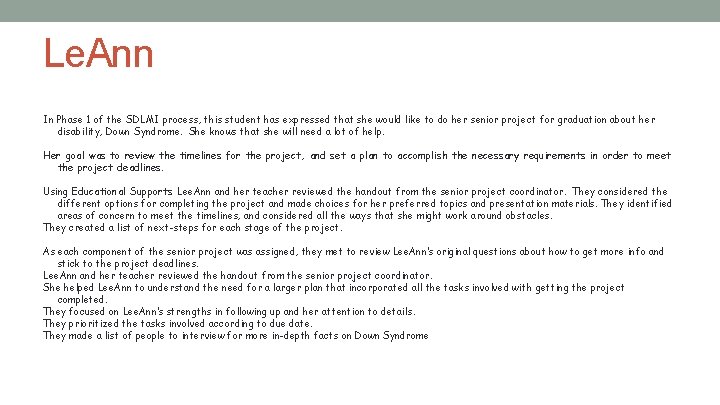 LeAnn

In Phase 1 of the SDLMI process, this student has expressed that she would like to do her senior project for graduation about her disability, Down Syndrome. She knows that she will need a lot of help.

Her goal was to review the timelines for the project, and set a plan to accomplish the necessary requirements in order to meet the project deadlines.

Using Educational Supports LeeAnn and her teacher reviewed the handout from the senior project coordinator. They considered the different options for completing the project and made choices for her preferred topics and presentation materials. They identified areas of concern to meet the timelines, and considered all the ways that she might work around obstacles.
They created a list of next-steps for each stage of the project.

As each component of the senior project was assigned, they met to review LeeAnn's original questions about how to get more info and stick to the project deadlines.
LeeAnn and her teacher reviewed the handout from the senior project coordinator.
She helped LeeAnn to understand the need for a larger plan that incorporated all the tasks involved with getting the project completed.
They focused on LeeAnn's strengths in following up and her attention to details.
They prioritized the tasks involved according to due date.
They made a list of people to interview for more in-depth facts on Down Syndrome